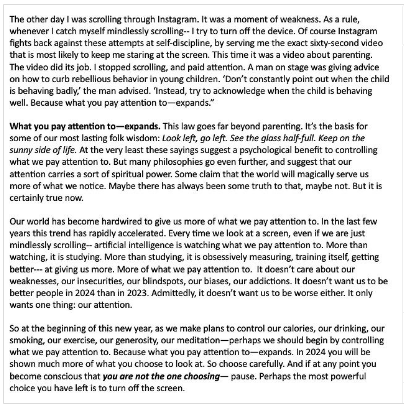 The other day I was scrolling through Instagram. It was a moment of weakness. As a rule, whenever I catch myself mindlessly scrolling-- I try to turn off the device. Of course Instagram fights back against these attempts at self-discipline, by serving me the exact sixty-second video that is most likely to keep me staring at the screen. This time it was a video about parenting. The video did its job. I stopped scrolling, and paid attention. A man on stage was giving advice on how to curb rebellious behavior in young children. 'Don't constantly point out when the child is behaving badly,' the man advised. 'Instead, try to acknowledge when the child is behaving well. Because what you pay attention to—expands."

What you pay attention to—expands. This law goes far beyond parenting. It's the basis for some of our most lasting folk wisdom: Look left, go left. See the glass half-full. Keep on the sunny side of life. At the very least these sayings suggest a psychological benefit to controlling what we pay attention to. But many philosophies go even further, and suggest that our attention carries a sort of spiritual power. Some claim that the world will magically serve us more of what we notice. Maybe there has always been some truth to that, maybe not. But it is certainly true now.

Our world has become hardwired to give us more of what we pay attention to. In the last few years this trend has rapidly accelerated. Every time we look at a screen, even if we are just mindlessly scrolling-- artificial intelligence is watching what we pay attention to. More than watching, it is studying. More than studying, it is obsessively measuring, training itself, getting better--- at giving us more. More of what we pay attention to. It doesn't care about our weaknesses, our insecurities, our blindspots, our biases, our addictions. It doesn't want us to be better people in 2024 than in 2023. Admittedly, it doesn't want us to be worse either. It only wants one thing: our attention.

So at the beginning of this new year, as we make plans to control our calories, our drinking, our smoking, our exercise, our generosity, our meditation—perhaps we should begin by controlling what we pay attention to. Because what you pay attention to—expands. In 2024 you will be shown much more of what you choose to look at. So choose carefully. And if at any point you become conscious that you are not the one choosing— pause. Perhaps the most powerful choice you have left is to turn off the screen.